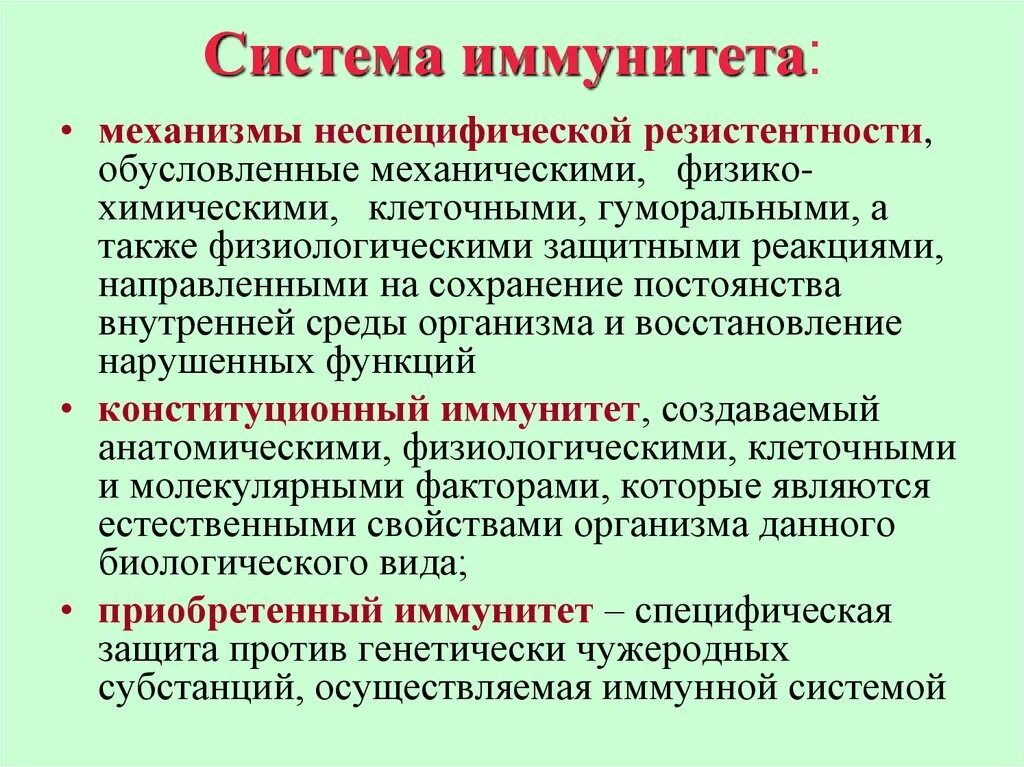 Система иммунитета:

• механизмы неспецифической резистентности, обусловленные механическими, физико-химическими, клеточными, гуморальными, а также физиологическими защитными реакциями, направленными на сохранение постоянства внутренней среды организма и восстановление нарушенных функций

• конституционный иммунитет, создаваемый анатомическими, физиологическими, клеточными и молекулярными факторами, которые являются естественными свойствами организма данного биологического вида;

• приобретенный иммунитет – специфическая защита против генетически чужеродных субстанций, осуществляемая иммунной системой